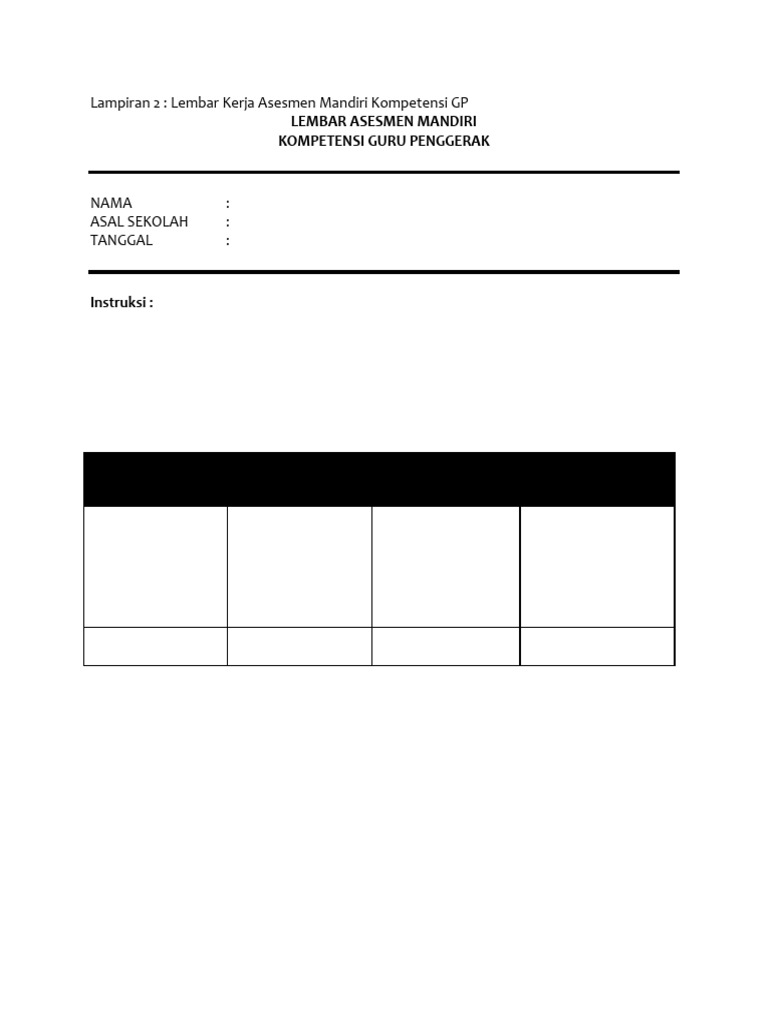 Lampiran 2 : Lembar Kerja Asesmen Mandiri Kompetensi GP

LEMBAR ASESMEN MANDIRI
KOMPETENSI GURU PENGGERAK

NAMA :
ASAL SEKOLAH :
TANGGAL :

Instruksi :